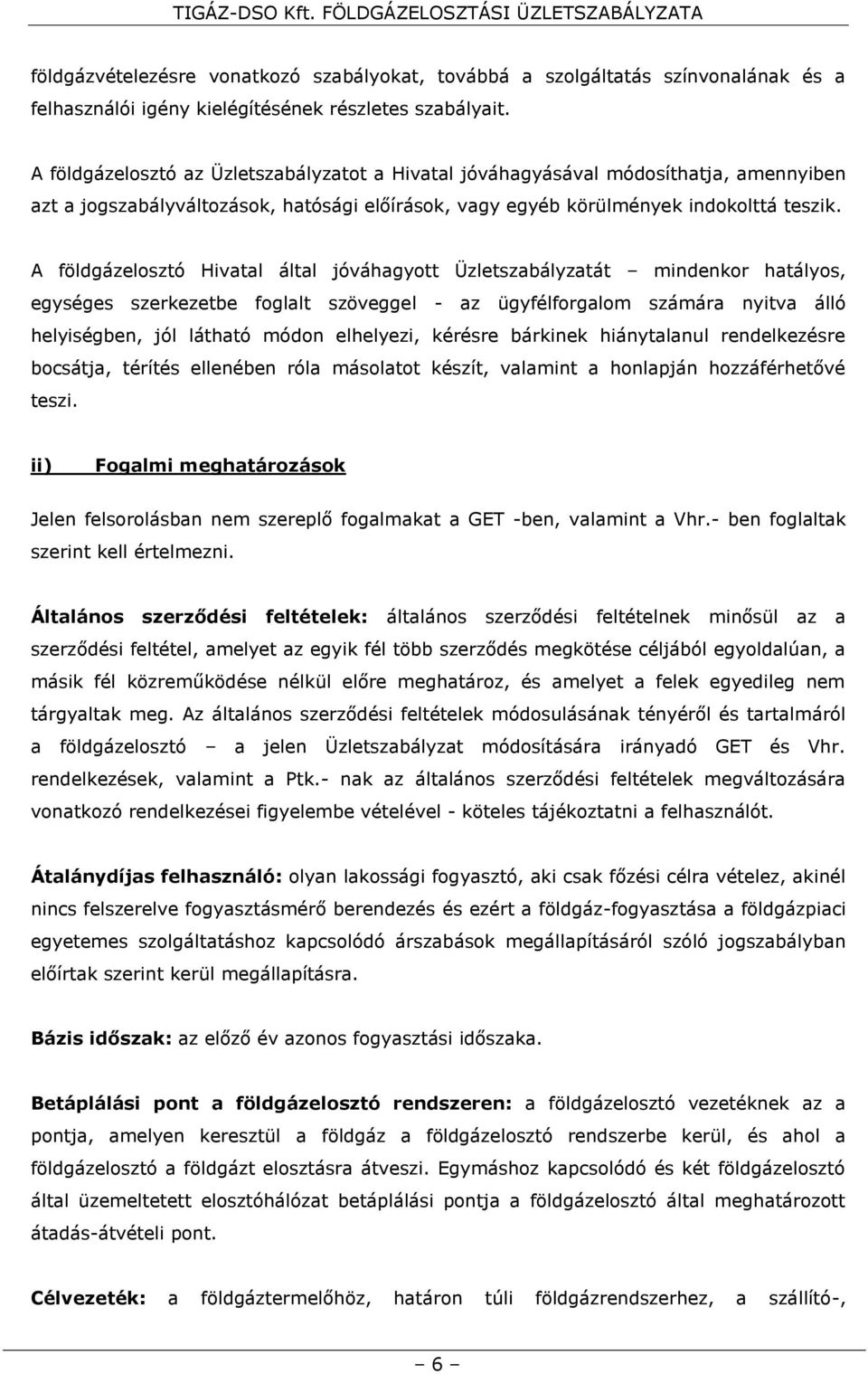 TIGÁZ-DSO Kft. FÖLDGÁZELOSZTÁSI ÜZLETSZABÁLYZATA

földgázvételezésre vonatkozó szabályokat, továbbá a szolgáltatás színvonalának és a felhasználói igény kielégítésének részletes szabályait.

A földgázelosztó az Üzletszabályzatot a Hivatal jóváhagyásával módosíthatja, amennyiben azt a jogszabályváltozások, hatósági előírások, vagy egyéb körülmények indokolttá teszik.

A földgázelosztó Hivatal által jóváhagyott Üzletszabályzatát – mindenkor hatályos, egységes szerkezetbe foglalt szöveggel - az ügyfélforgalom számára nyitva álló helyiségben, jól látható módon elhelyezi, kérésre bárkinek hiánytalanul rendelkezésre bocsátja, térítés ellenében róla másolatot készít, valamint a honlapján hozzáférhetővé teszi.

ii) Fogalmi meghatározások

Jelen felsorolásban nem szereplő fogalmakat a GET -ben, valamint a Vhr.- ben foglaltak szerint kell értelmezni.

Általános szerződési feltételek: általános szerződési feltételnek minősül az a szerződési feltétel, amelyet az egyik fél több szerződés megkötése céljából egyoldalúan, a másik fél közreműködése nélkül előre meghatároz, és amelyet a felek egyedileg nem tárgyaltak meg. Az általános szerződési feltételek módosulásának tényéről és tartalmáról a földgázelosztó – a jelen Üzletszabályzat módosítására irányadó GET és Vhr. rendelkezések, valamint a Ptk.- nak az általános szerződési feltételek megváltozására vonatkozó rendelkezései figyelembe vételével - köteles tájékoztatni a felhasználót.

Átalánydíjas felhasználó: olyan lakossági fogyasztó, aki csak főzési célra vételez, akinél nincs felszerelve fogyasztásmérő berendezés és ezért a földgáz-fogyasztása a földgázpiaci egyetemes szolgáltatáshoz kapcsolódó árszabások megállapításáról szóló jogszabályban előírtak szerint kerül megállapításra.

Bázis időszak: az előző év azonos fogyasztási időszaka.

Betáplálási pont a földgázelosztó rendszeren: a földgázelosztó vezetéknek az a pontja, amelyen keresztül a földgáz a földgázelosztó rendszerbe kerül, és ahol a földgázelosztó a földgázt elosztásra átveszi. Egymáshoz kapcsolódó és két földgázelosztó által üzemeltetett elosztóhálózat betáplálási pontja a földgázelosztó által meghatározott átadás-átvételi pont.

Célvezeték: a földgáztermelőhöz, határon túli földgázrendszerhez, a szállító-,

– 6 –